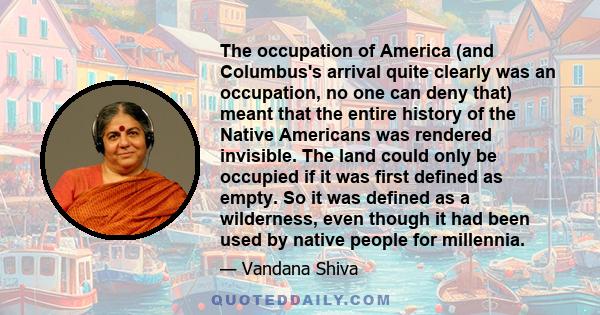 The occupation of America (and Columbus's arrival quite clearly was an occupation, no one can deny that) meant that the entire history of the Native Americans was rendered invisible. The land could only be occupied if it was first defined as empty. So it was defined as a wilderness, even though it had been used by native people for millennia.

— Vandana Shiva

QUOTEDDAILY.COM